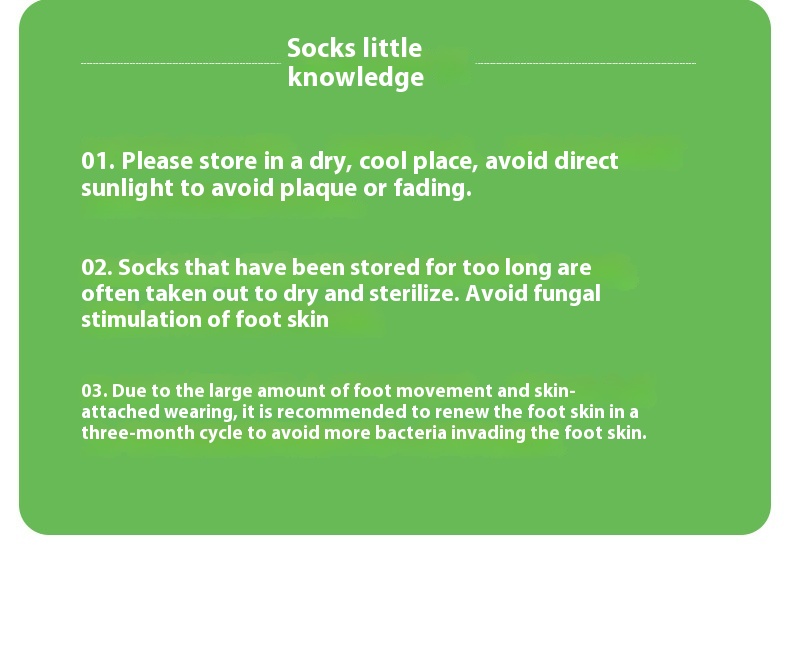 Socks little knowledge

01. Please store in a dry, cool place, avoid direct sunlight to avoid plaque or fading.

02. Socks that have been stored for too long are often taken out to dry and sterilize. Avoid fungal stimulation of foot skin

03. Due to the large amount of foot movement and skin-attached wearing, it is recommended to renew the foot skin in a three-month cycle to avoid more bacteria invading the foot skin.